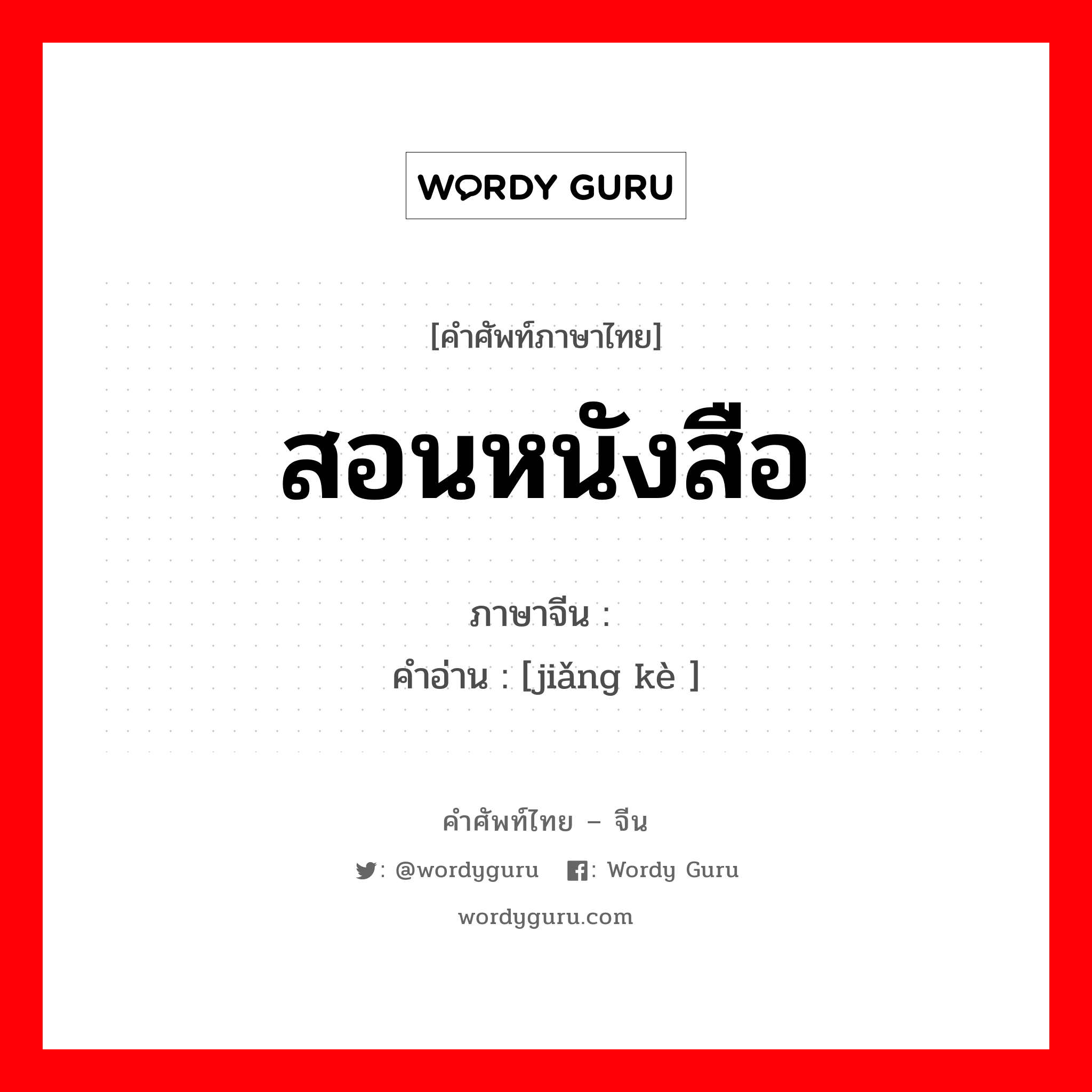 WORDY GURU

[คำศัพท์ภาษาไทย]

สอนหนังสือ

ภาษาจีน :
คำอ่าน : [jiǎng kè ]

คำศัพท์ไทย – จีน

: @wordyguru : Wordy Guru

wordyguru.com